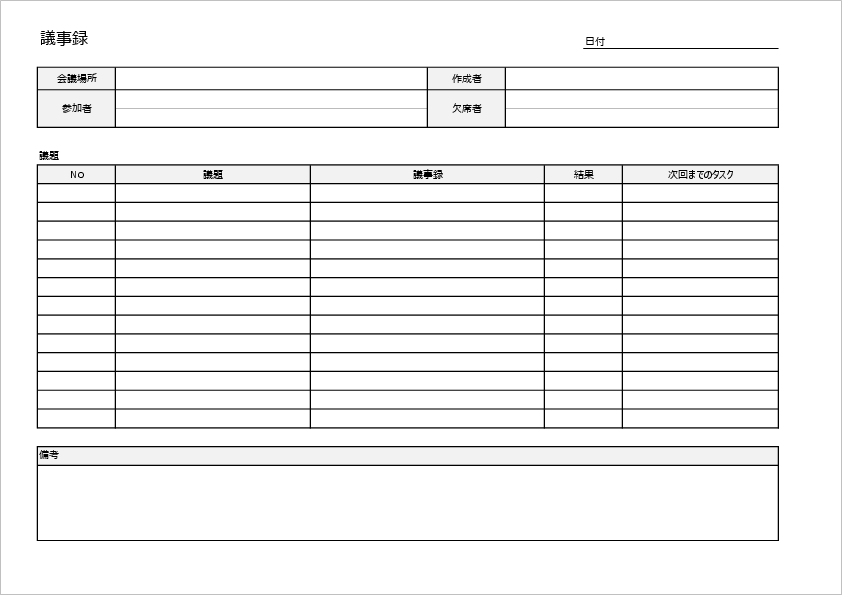 議事録

日付

| 会議場所 | | 作成者 | |
|---|---|---|---|
| 参加者 | | 欠席者 | |

議題

| No | 議題 | 議事録 | 結果 | 次回までのタスク |
|---|---|---|---|---|
| | | | | |
| | | | | |
| | | | | |
| | | | | |
| | | | | |
| | | | | |
| | | | | |
| | | | | |
| | | | | |
| | | | | |
| | | | | |
| | | | | |
| | | | | |

備考